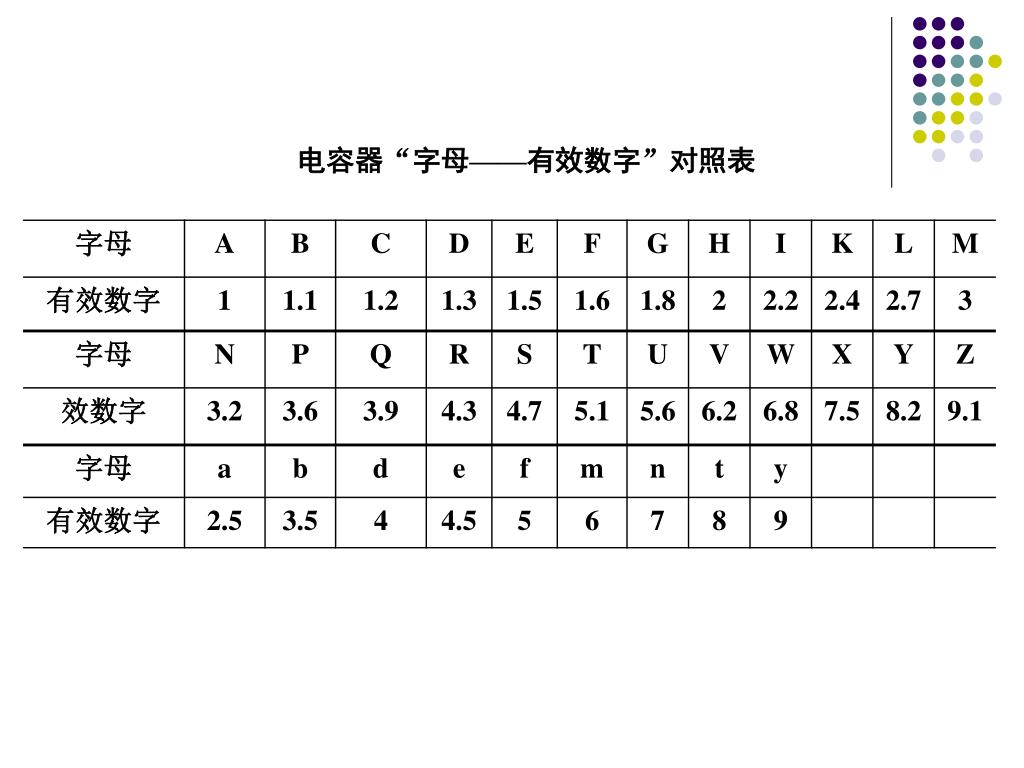 电容器“字母——有效数字”对照表

| 字母 | A | B | C | D | E | F | G | H | I | K | L | M |
|---|---|---|---|---|---|---|---|---|---|---|---|---|
| 有效数字 | 1 | 1.1 | 1.2 | 1.3 | 1.5 | 1.6 | 1.8 | 2 | 2.2 | 2.4 | 2.7 | 3 |
| 字母 | N | P | Q | R | S | T | U | V | W | X | Y | Z |
| 效数字 | 3.2 | 3.6 | 3.9 | 4.3 | 4.7 | 5.1 | 5.6 | 6.2 | 6.8 | 7.5 | 8.2 | 9.1 |
| 字母 | a | b | d | e | f | m | n | t | y | | | |
| 有效数字 | 2.5 | 3.5 | 4 | 4.5 | 5 | 6 | 7 | 8 | 9 | | | |